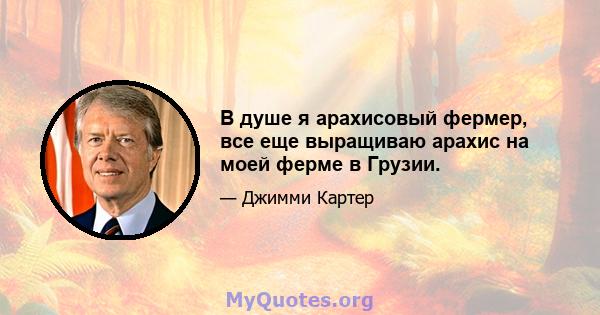 В душе я арахисовый фермер, все еще выращиваю арахис на моей ферме в Грузии.

— Джимми Картер

MyQuotes.org